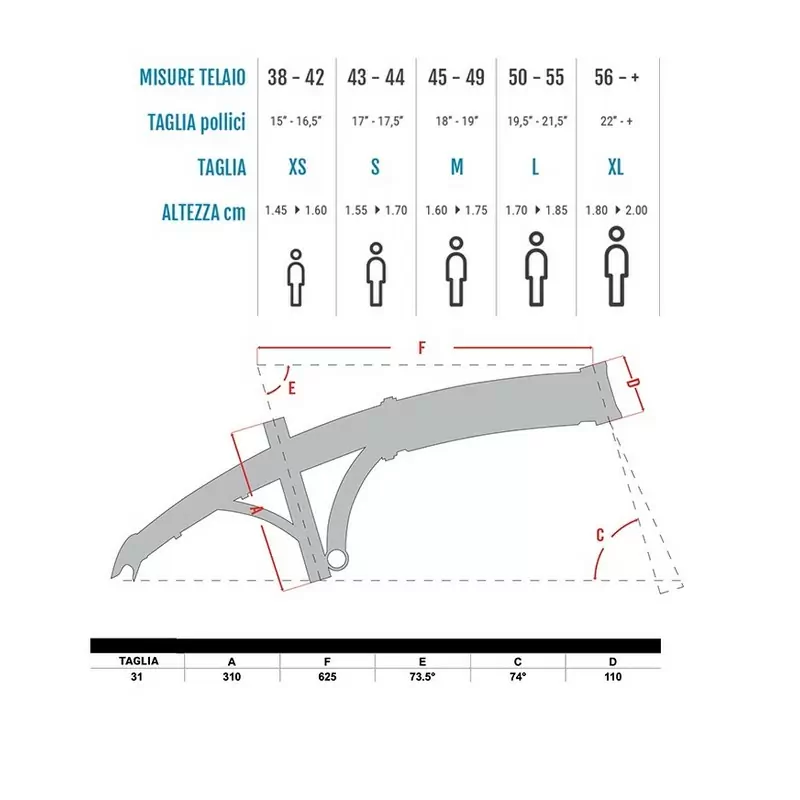 | MISURE TELAIO | 38 - 42 | 43 - 44 | 45 - 49 | 50 - 55 | 56 - + |
|---|---|---|---|---|---|
| TAGLIA pollici | 15" - 16,5" | 17" - 17,5" | 18" - 19" | 19,5" - 21,5" | 22" - + |
| TAGLIA | XS | S | M | L | XL |
| ALTEZZA cm | 1.45 ▸ 1.60 | 1.55 ▸ 1.70 | 1.60 ▸ 1.75 | 1.70 ▸ 1.85 | 1.80 ▸ 2.00 |

F
E
D
A
C

| TAGLIA | A | F | E | C | D |
|---|---|---|---|---|---|
| 31 | 310 | 625 | 73.5° | 74° | 110 |